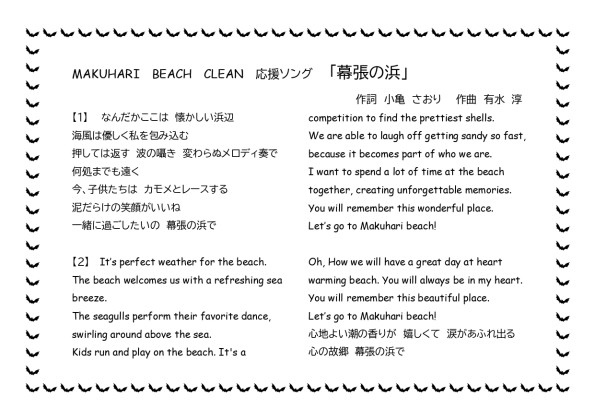 MAKUHARI BEACH CLEAN 応援ソング 「幕張の浜」

作詞 小亀 さおり 作曲 有水 淳

【1】 なんだかここは 懐かしい浜辺
海風は優しく私を包み込む
押しては返す 波の囁き 変わらぬメロディ奏で
何処までも遠く
今、子供たちは カモメとレースする
泥だらけの笑顔がいいね
一緒に過ごしたいの 幕張の浜で

【2】 It's perfect weather for the beach.
The beach welcomes us with a refreshing sea breeze.
The seagulls perform their favorite dance, swirling around above the sea.
Kids run and play on the beach. It's a competition to find the prettiest shells.
We are able to laugh off getting sandy so fast, because it becomes part of who we are.
I want to spend a lot of time at the beach together, creating unforgettable memories.
You will remember this wonderful place.
Let's go to Makuhari beach!

Oh, How we will have a great day at heart warming beach. You will always be in my heart.
You will remember this beautiful place.
Let's go to Makuhari beach!
心地よい潮の香りが 嬉しくて 涙があふれ出る
心の故郷 幕張の浜で